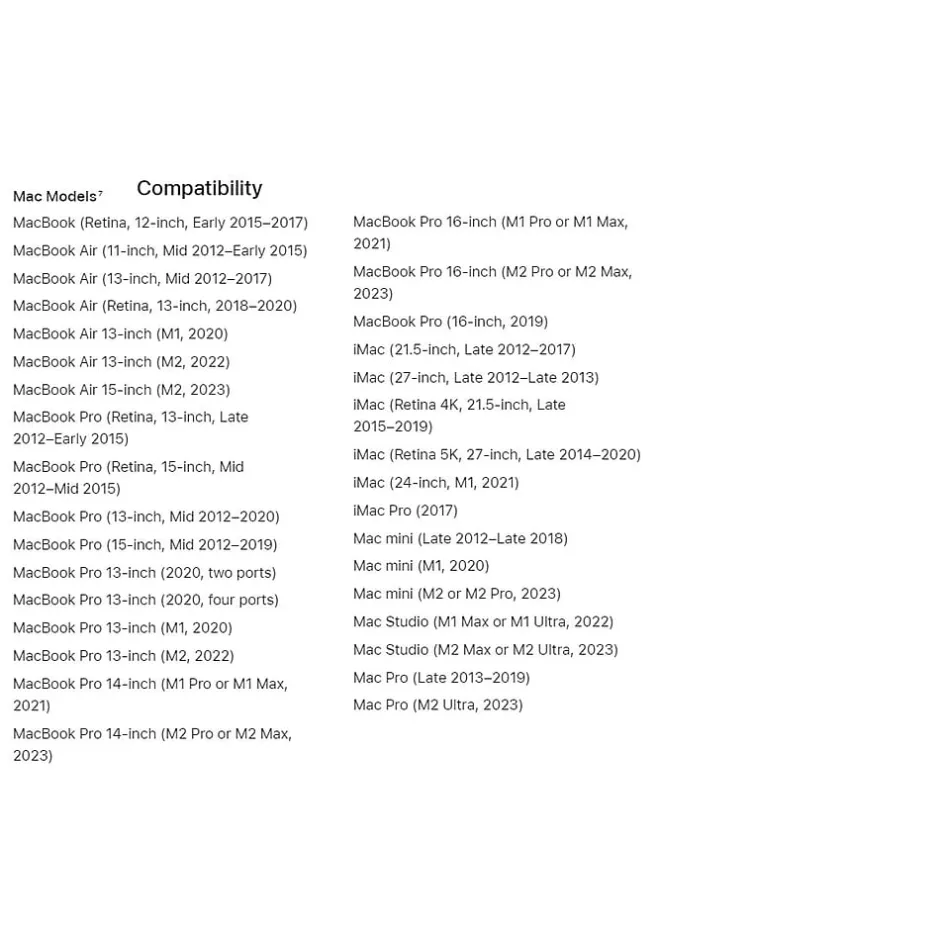 Compatibility

Mac Models$^7$

MacBook (Retina, 12-inch, Early 2015–2017)

MacBook Air (11-inch, Mid 2012–Early 2015)

MacBook Air (13-inch, Mid 2012–2017)

MacBook Air (Retina, 13-inch, 2018–2020)

MacBook Air 13-inch (M1, 2020)

MacBook Air 13-inch (M2, 2022)

MacBook Air 15-inch (M2, 2023)

MacBook Pro (Retina, 13-inch, Late 2012–Early 2015)

MacBook Pro (Retina, 15-inch, Mid 2012–Mid 2015)

MacBook Pro (13-inch, Mid 2012–2020)

MacBook Pro (15-inch, Mid 2012–2019)

MacBook Pro 13-inch (2020, two ports)

MacBook Pro 13-inch (2020, four ports)

MacBook Pro 13-inch (M1, 2020)

MacBook Pro 13-inch (M2, 2022)

MacBook Pro 14-inch (M1 Pro or M1 Max, 2021)

MacBook Pro 14-inch (M2 Pro or M2 Max, 2023)

MacBook Pro 16-inch (M1 Pro or M1 Max, 2021)

MacBook Pro 16-inch (M2 Pro or M2 Max, 2023)

MacBook Pro (16-inch, 2019)

iMac (21.5-inch, Late 2012–2017)

iMac (27-inch, Late 2012–Late 2013)

iMac (Retina 4K, 21.5-inch, Late 2015–2019)

iMac (Retina 5K, 27-inch, Late 2014–2020)

iMac (24-inch, M1, 2021)

iMac Pro (2017)

Mac mini (Late 2012–Late 2018)

Mac mini (M1, 2020)

Mac mini (M2 or M2 Pro, 2023)

Mac Studio (M1 Max or M1 Ultra, 2022)

Mac Studio (M2 Max or M2 Ultra, 2023)

Mac Pro (Late 2013–2019)

Mac Pro (M2 Ultra, 2023)